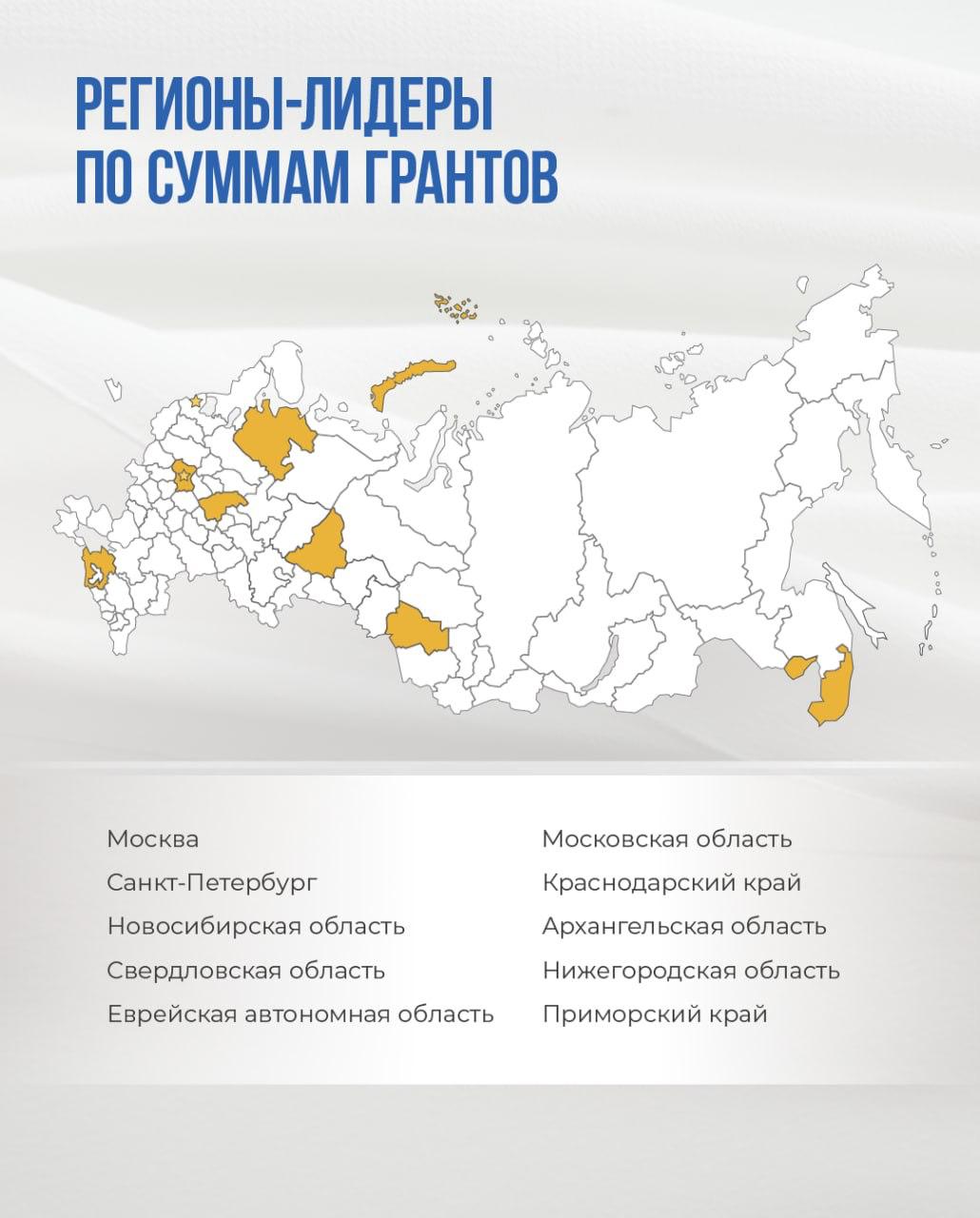 РЕГИОНЫ-ЛИДЕРЫ ПО СУММАМ ГРАНТОВ

Москва
Санкт-Петербург
Новосибирская область
Свердловская область
Еврейская автономная область

Московская область
Краснодарский край
Архангельская область
Нижегородская область
Приморский край